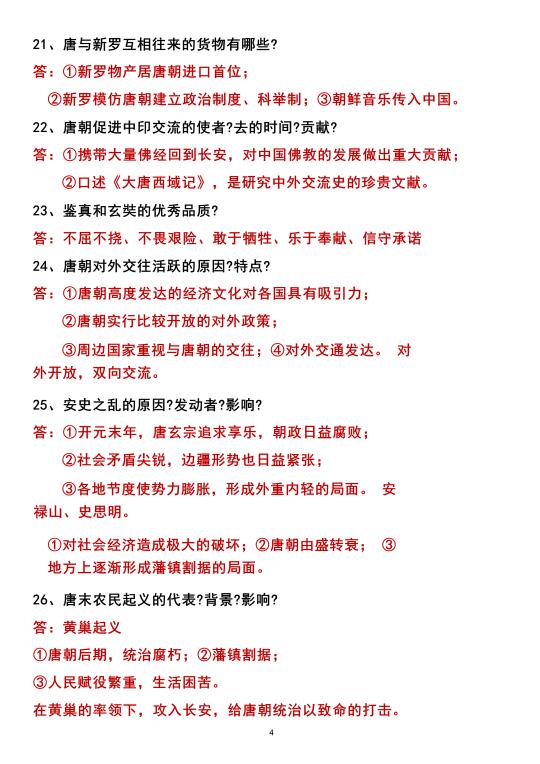 21、唐与新罗互相往来的货物有哪些?

答：①新罗物产居唐朝进口首位；

②新罗模仿唐朝建立政治制度、科举制；③朝鲜音乐传入中国。

22、唐朝促进中印交流的使者?去的时间?贡献?

答：①携带大量佛经回到长安，对中国佛教的发展做出重大贡献；

②口述《大唐西域记》，是研究中外交流史的珍贵文献。

23、鉴真和玄奘的优秀品质?

答：不屈不挠、不畏艰险、敢于牺牲、乐于奉献、信守承诺

24、唐朝对外交往活跃的原因?特点?

答：①唐朝高度发达的经济文化对各国具有吸引力；

②唐朝实行比较开放的对外政策；

③周边国家重视与唐朝的交往；④对外交通发达。 对外开放，双向交流。

25、安史之乱的原因?发动者?影响?

答：①开元末年，唐玄宗追求享乐，朝政日益腐败；

②社会矛盾尖锐，边疆形势也日益紧张；

③各地节度使势力膨胀，形成外重内轻的局面。 安禄山、史思明。

①对社会经济造成极大的破坏；②唐朝由盛转衰； ③地方上逐渐形成藩镇割据的局面。

26、唐末农民起义的代表?背景?影响?

答：黄巢起义

①唐朝后期，统治腐朽；②藩镇割据；

③人民赋役繁重，生活困苦。

在黄巢的率领下，攻入长安，给唐朝统治以致命的打击。

4